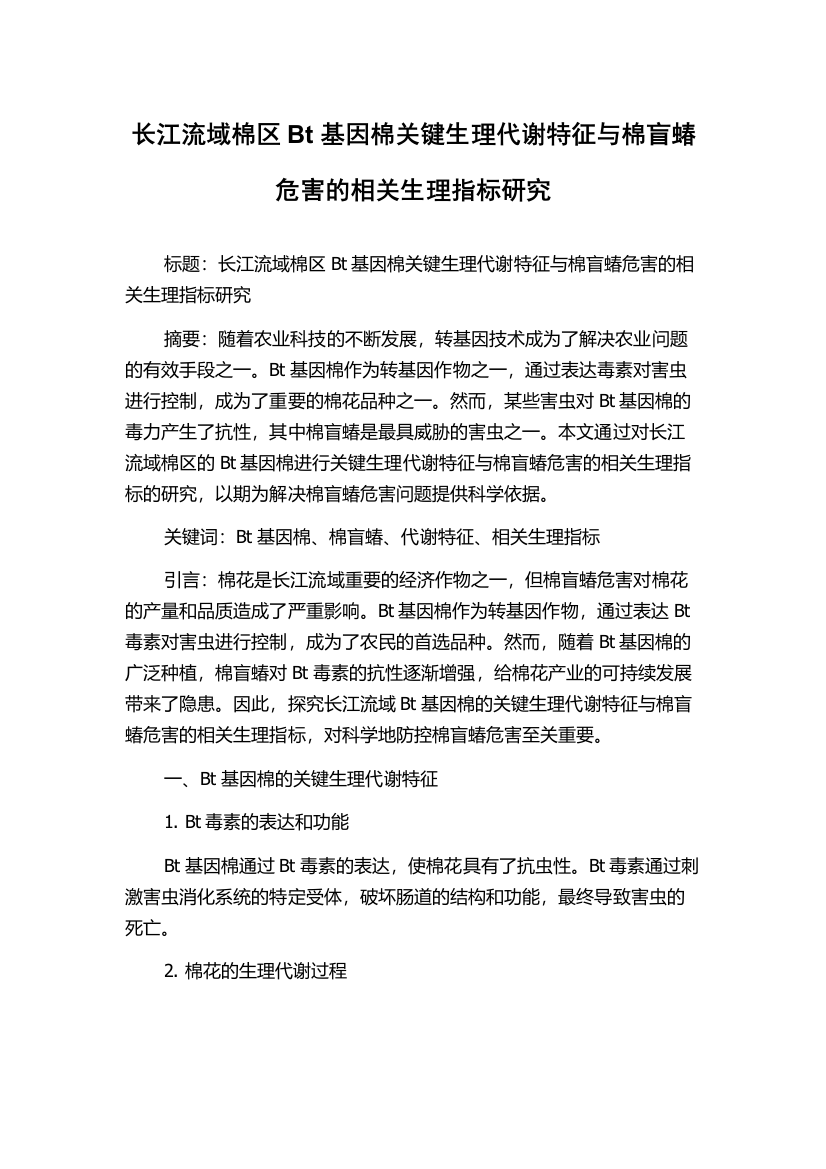 长江流域棉区 Bt 基因棉关键生理代谢特征与棉盲蝽危害的相关生理指标研究

标题：长江流域棉区 Bt 基因棉关键生理代谢特征与棉盲蝽危害的相关生理指标研究

摘要：随着农业科技的不断发展，转基因技术成为了解决农业问题的有效手段之一。Bt 基因棉作为转基因作物之一，通过表达毒素对害虫进行控制，成为了重要的棉花品种之一。然而，某些害虫对 Bt 基因棉的毒力产生了抗性，其中棉盲蝽是最具威胁的害虫之一。本文通过对长江流域棉区的 Bt 基因棉进行关键生理代谢特征与棉盲蝽危害的相关生理指标的研究，以期为解决棉盲蝽危害问题提供科学依据。

关键词：Bt 基因棉、棉盲蝽、代谢特征、相关生理指标

引言：棉花是长江流域重要的经济作物之一，但棉盲蝽危害对棉花的产量和品质造成了严重影响。Bt 基因棉作为转基因作物，通过表达 Bt 毒素对害虫进行控制，成为了农民的首选品种。然而，随着 Bt 基因棉的广泛种植，棉盲蝽对 Bt 毒素的抗性逐渐增强，给棉花产业的可持续发展带来了隐患。因此，探究长江流域 Bt 基因棉的关键生理代谢特征与棉盲蝽危害的相关生理指标，对科学地防控棉盲蝽危害至关重要。

一、Bt 基因棉的关键生理代谢特征

1. Bt 毒素的表达和功能

Bt 基因棉通过 Bt 毒素的表达，使棉花具有了抗虫性。Bt 毒素通过刺激害虫消化系统的特定受体，破坏肠道的结构和功能，最终导致害虫的死亡。

2. 棉花的生理代谢过程